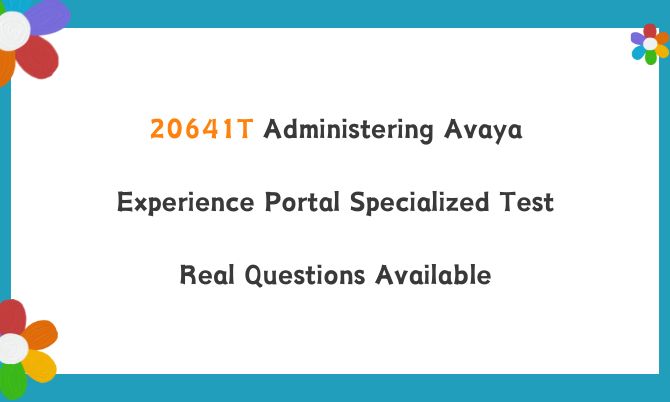 20641T Administering Avaya

Experience Portal Specialized Test

Real Questions Available